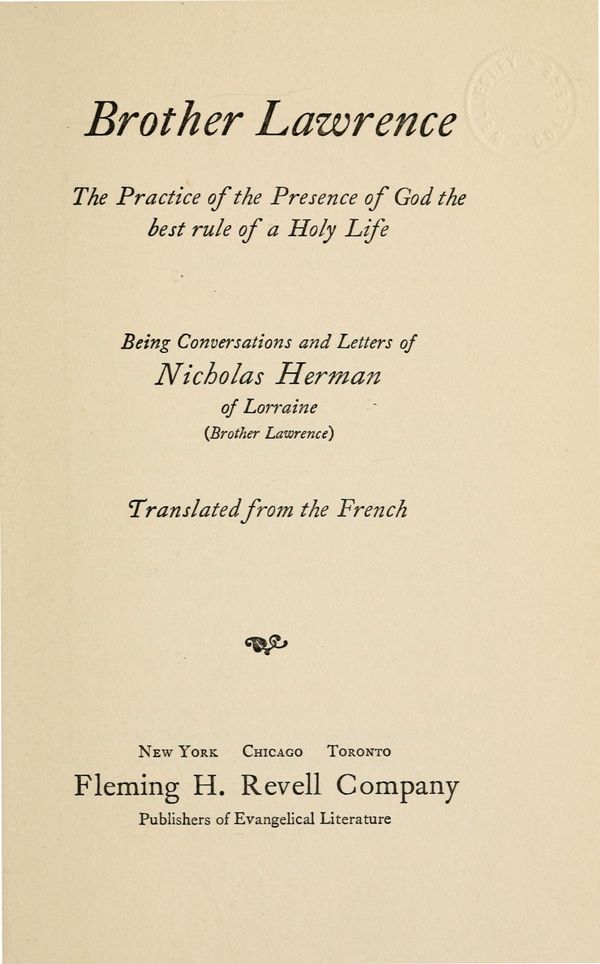 Brother Lawrence

The Practice of the Presence of God the best rule of a Holy Life

Being Conversations and Letters of
Nicholas Herman
of Lorraine
(Brother Lawrence)

Translated from the French

New York Chicago Toronto
Fleming H. Revell Company
Publishers of Evangelical Literature